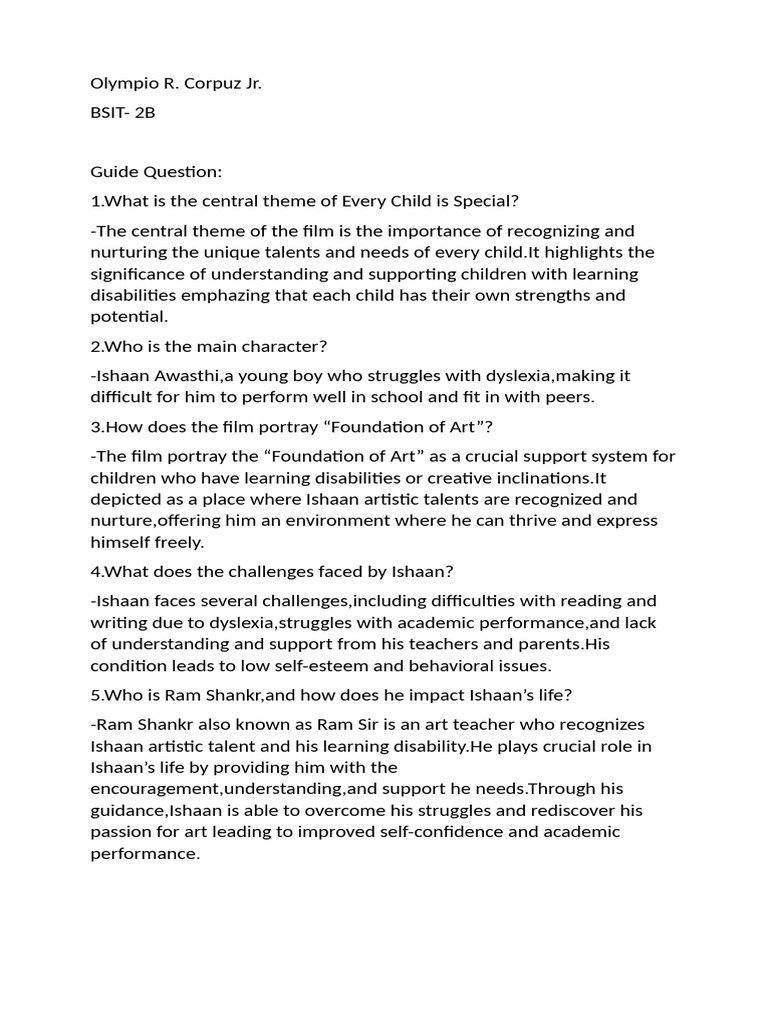 Olympio R. Corpuz Jr.

BSIT- 2B

Guide Question:

1.What is the central theme of Every Child is Special?

-The central theme of the film is the importance of recognizing and nurturing the unique talents and needs of every child.It highlights the significance of understanding and supporting children with learning disabilities emphazing that each child has their own strengths and potential.

2.Who is the main character?

-Ishaan Awasthi,a young boy who struggles with dyslexia,making it difficult for him to perform well in school and fit in with peers.

3.How does the film portray “Foundation of Art”?

-The film portray the “Foundation of Art” as a crucial support system for children who have learning disabilities or creative inclinations.It depicted as a place where Ishaan artistic talents are recognized and nurture,offering him an environment where he can thrive and express himself freely.

4.What does the challenges faced by Ishaan?

-Ishaan faces several challenges,including difficulties with reading and writing due to dyslexia,struggles with academic performance,and lack of understanding and support from his teachers and parents.His condition leads to low self-esteem and behavioral issues.

5.Who is Ram Shankr,and how does he impact Ishaan’s life?

-Ram Shankr also known as Ram Sir is an art teacher who recognizes Ishaan artistic talent and his learning disability.He plays crucial role in Ishaan’s life by providing him with the encouragement,understanding,and support he needs.Through his guidance,Ishaan is able to overcome his struggles and rediscover his passion for art leading to improved self-confidence and academic performance.